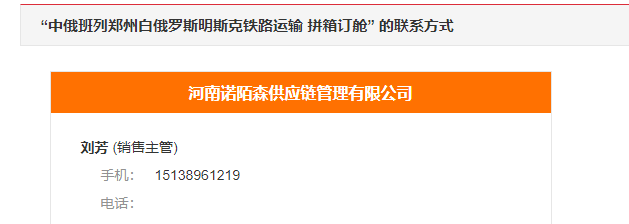 “中俄班列郑州白俄罗斯明斯克铁路运输 拼箱订舱” 的联系方式

河南诺陌森供应链管理有限公司

刘芳 (销售主管)

手机: 15138961219

电话: